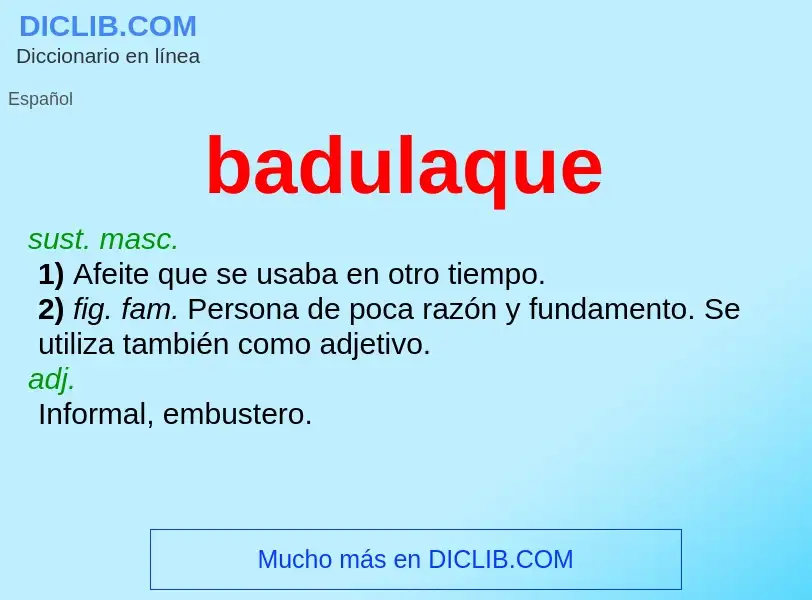 DICLIB.COM
Diccionario en línea

Español

badulaque

sust. masc.
1) Afeite que se usaba en otro tiempo.
2) fig. fam. Persona de poca razón y fundamento. Se utiliza también como adjetivo.
adj.
Informal, embustero.

Mucho más en DICLIB.COM